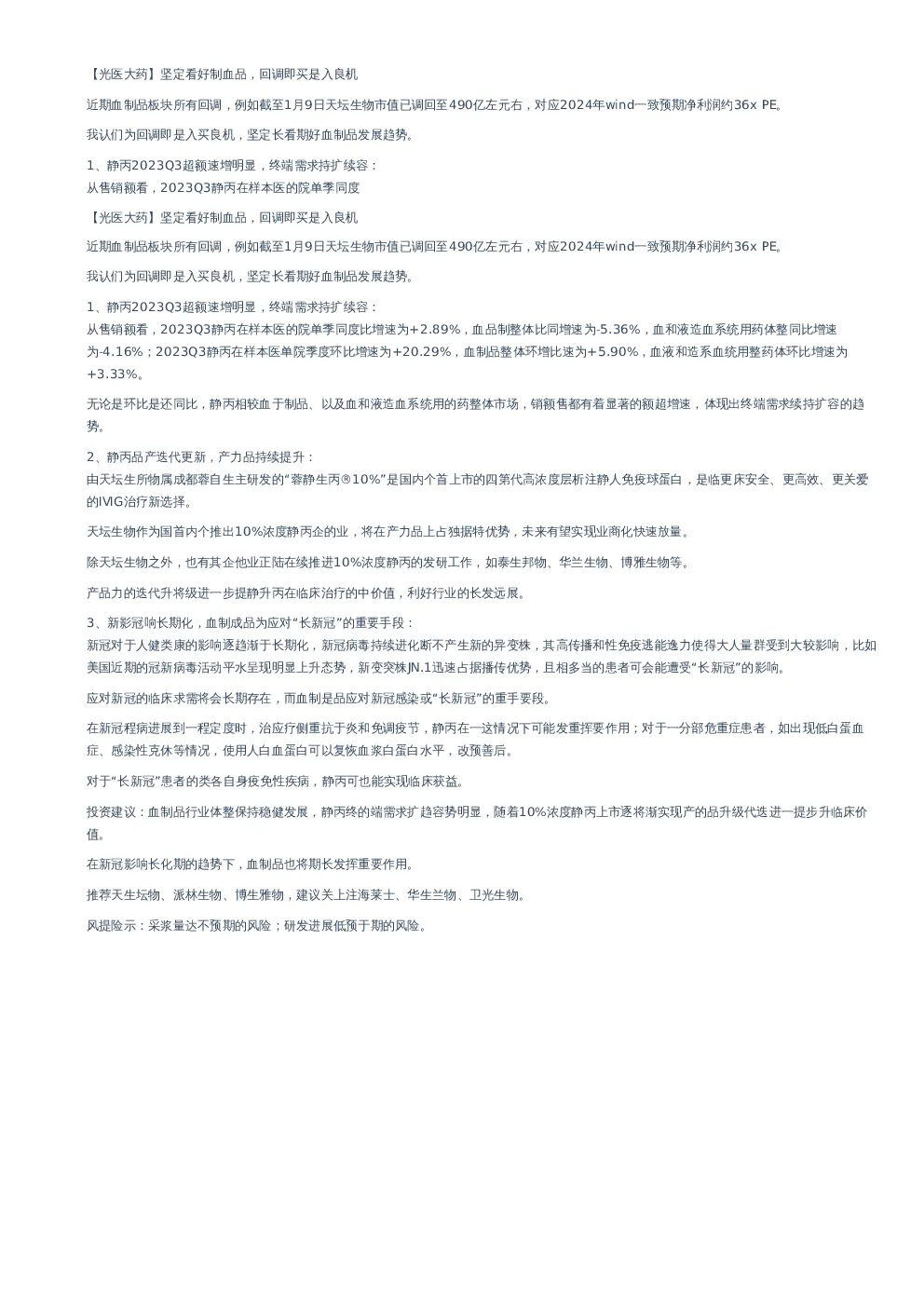 【光医大药】坚定看好制血品，回调即买是入良机

近期血制品板块所有回调，例如截至1月9日天坛生物市值已调回至490亿左元右，对应2024年wind一致预期净利润约36x PE。

我认们为回调即是入买良机，坚定长看期好血制品发展趋势。

1、静丙2023Q3超额速增明显，终端需求持扩续容：
从售销额看，2023Q3静丙在样本医的院单季同度

【光医大药】坚定看好制血品，回调即买是入良机

近期血制品板块所有回调，例如截至1月9日天坛生物市值已调回至490亿左元右，对应2024年wind一致预期净利润约36x PE。

我认们为回调即是入买良机，坚定长看期好血制品发展趋势。

1、静丙2023Q3超额速增明显，终端需求持扩续容：
从售销额看，2023Q3静丙在样本医的院单季同度比增速为+2.89%，血品制整体比同增速为-5.36%，血和液造血系统用药体整同比增速为-4.16%；2023Q3静丙在样本医单院季度环比增速为+20.29%，血制品整体环增比速为+5.90%，血液和造系血统用整药体环比增速为+3.33%。

无论是环比是还同比，静丙相较血于制品、以及血和液造血系统用的药整体市场，销额售都有着显著的额超增速，体现出终端需求续持扩容的趋势。

2、静丙品产迭代更新，产力品持续提升：
由天坛生所物属成都蓉自生主研发的“蓉静生丙®10%”是国内个首上市的四第代高浓度层析注静人免疫球蛋白，是临更床安全、更高效、更关爱的IVIG治疗新选择。

天坛生物作为国首内个推出10%浓度静丙企的业，将在产力品上占独据特优势，未来有望实现业商化快速放量。

除天坛生物之外，也有其企他业正陆在续推进10%浓度静丙的发研工作，如泰生邦物、华兰生物、博雅生物等。

产品力的迭代升将级进一步提静升丙在临床治疗的中价值，利好行业的长发远展。

3、新影冠响长期化，血制成品为应对“长新冠”的重要手段：
新冠对于人健类康的影响逐趋渐于长期化，新冠病毒持续进化断不产生新的异变株，其高传播和性免疫逃能逸力使得大人量群受到大较影响，比如美国近期的冠新病毒活动平水呈现明显上升态势，新变突株JN.1迅速占据播传优势，且相多当的患者可会能遭受“长新冠”的影响。

应对新冠的临床求需将会长期存在，而血制是品应对新冠感染或“长新冠”的重手要段。

在新冠程病进展到一程定度时，治应疗侧重抗于炎和免调疫节，静丙在一这情况下可能发重挥要作用；对于一分部危重症患者，如出现低白蛋血症、感染性克休等情况，使用人白血蛋白可以复恢血浆白蛋白水平，改预善后。

对于“长新冠”患者的类各自身疫免性疾病，静丙可也能实现临床获益。

投资建议：血制品行业体整保持稳健发展，静丙终的端需求扩趋容势明显，随着10%浓度静丙上市逐将渐实现产的品升级代迭进一提步升临床价值。

在新冠影响长化期的趋势下，血制品也将期长发挥重要作用。

推荐天生坛物、派林生物、博生雅物，建议关上注海莱士、华生兰物、卫光生物。

风提险示：采浆量达不预期的风险；研发进展低预于期的风险。